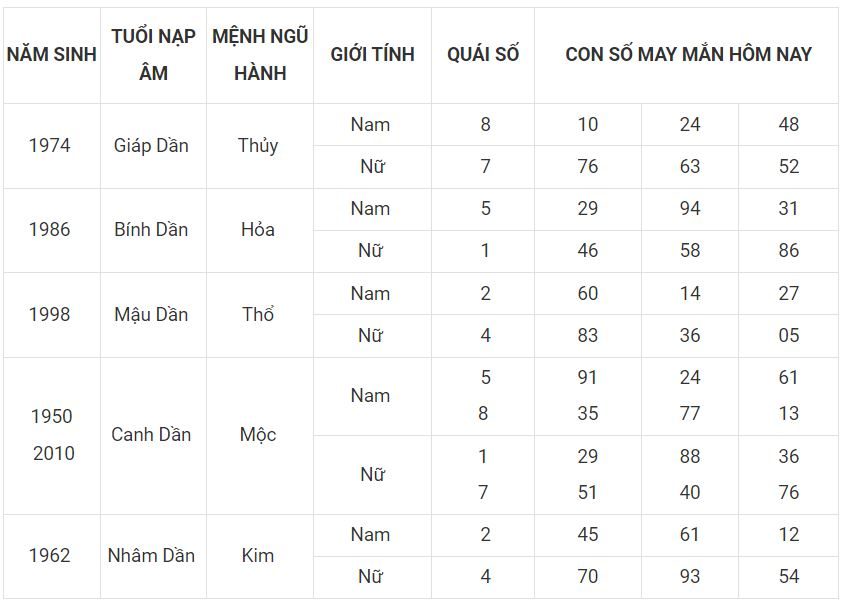 | NĂM SINH | TUỔI NẠP ÂM | MỆNH NGŨ HÀNH | GIỚI TÍNH | QUÁI SỐ | CON SỐ MAY MẮN HÔM NAY | | |
|---|---|---|---|---|---|---|---|
| 1974 | Giáp Dần | Thủy | Nam | 8 | 10 | 24 | 48 |
| | | | Nữ | 7 | 76 | 63 | 52 |
| 1986 | Bính Dần | Hỏa | Nam | 5 | 29 | 94 | 31 |
| | | | Nữ | 1 | 46 | 58 | 86 |
| 1998 | Mậu Dần | Thổ | Nam | 2 | 60 | 14 | 27 |
| | | | Nữ | 4 | 83 | 36 | 05 |
| 1950 2010 | Canh Dần | Mộc | Nam | 5 8 | 91 35 | 24 77 | 61 13 |
| | | | Nữ | 1 7 | 29 51 | 88 40 | 36 76 |
| 1962 | Nhâm Dần | Kim | Nam | 2 | 45 | 61 | 12 |
| | | | Nữ | 4 | 70 | 93 | 54 |